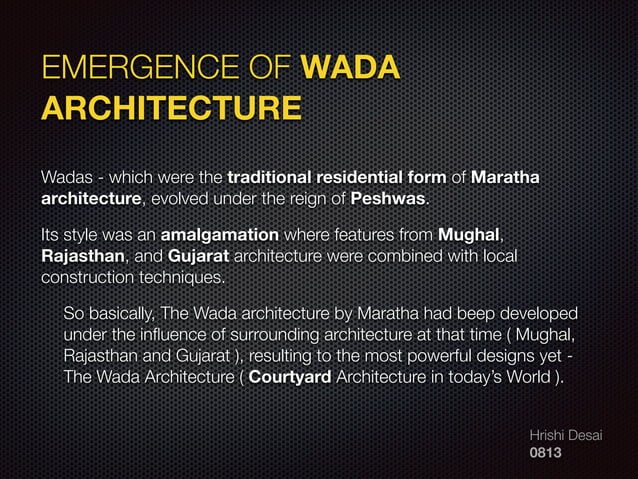 EMERGENCE OF WADA ARCHITECTURE

Wadas - which were the traditional residential form of Maratha architecture, evolved under the reign of Peshwas.

Its style was an amalgamation where features from Mughal, Rajasthan, and Gujarat architecture were combined with local construction techniques.

So basically, The Wada architecture by Maratha had beep developed under the influence of surrounding architecture at that time ( Mughal, Rajasthan and Gujarat ), resulting to the most powerful designs yet - The Wada Architecture ( Courtyard Architecture in today's World ).

Hrishi Desai
0813